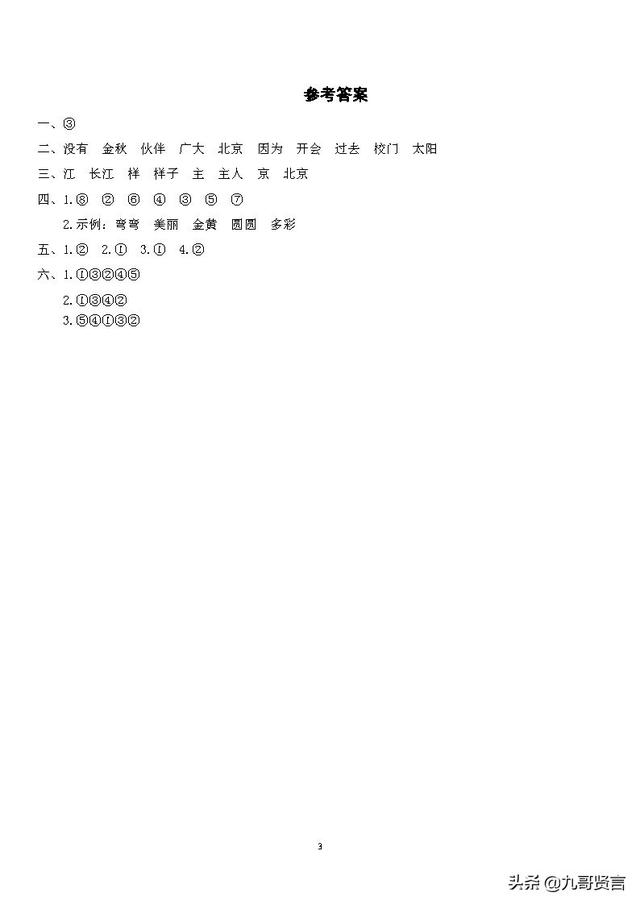 参考答案

一、③

二、没有　金秋　伙伴　广大　北京　因为　开会　过去　校门　太阳

三、江　长江　样　样子　主　主人　京　北京

四、1.⑧　②　⑥　④　③　⑤　⑦

2.示例：弯弯　美丽　金黄　圆圆　多彩

五、1.②　2.①　3.①　4.②

六、1.①③②④⑤

2.①③④②

3.⑤④①③②

3

头条 @九哥贤言